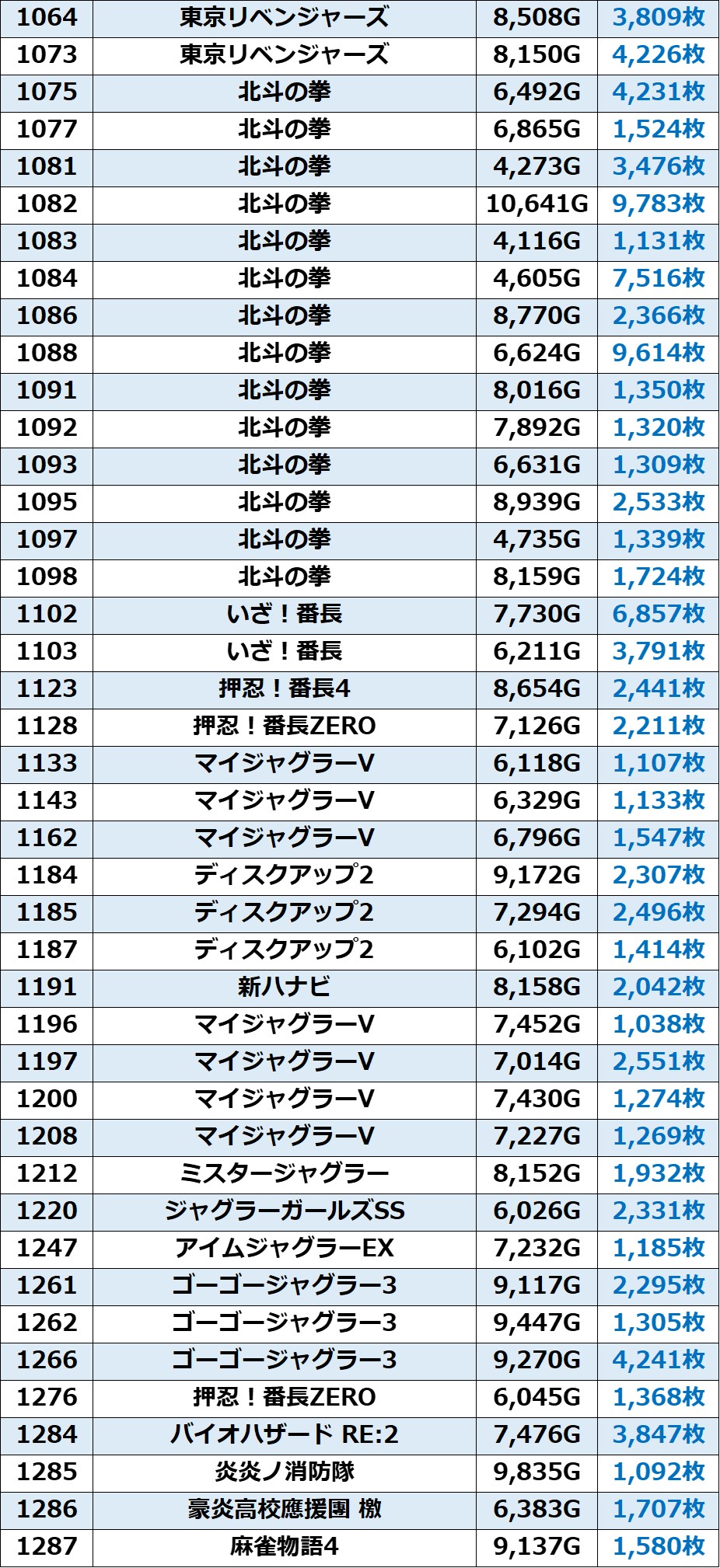 | 1064 | 東京リベンジャーズ | 8,508G | 3,809枚 |
|---|---|---|---|
| 1073 | 東京リベンジャーズ | 8,150G | 4,226枚 |
| 1075 | 北斗の拳 | 6,492G | 4,231枚 |
| 1077 | 北斗の拳 | 6,865G | 1,524枚 |
| 1081 | 北斗の拳 | 4,273G | 3,476枚 |
| 1082 | 北斗の拳 | 10,641G | 9,783枚 |
| 1083 | 北斗の拳 | 4,116G | 1,131枚 |
| 1084 | 北斗の拳 | 4,605G | 7,516枚 |
| 1086 | 北斗の拳 | 8,770G | 2,366枚 |
| 1088 | 北斗の拳 | 6,624G | 9,614枚 |
| 1091 | 北斗の拳 | 8,016G | 1,350枚 |
| 1092 | 北斗の拳 | 7,892G | 1,320枚 |
| 1093 | 北斗の拳 | 6,631G | 1,309枚 |
| 1095 | 北斗の拳 | 8,939G | 2,533枚 |
| 1097 | 北斗の拳 | 4,735G | 1,339枚 |
| 1098 | 北斗の拳 | 8,159G | 1,724枚 |
| 1102 | いざ！番長 | 7,730G | 6,857枚 |
| 1103 | いざ！番長 | 6,211G | 3,791枚 |
| 1123 | 押忍！番長4 | 8,654G | 2,441枚 |
| 1128 | 押忍！番長ZERO | 7,126G | 2,211枚 |
| 1133 | マイジャグラーV | 6,118G | 1,107枚 |
| 1143 | マイジャグラーV | 6,329G | 1,133枚 |
| 1162 | マイジャグラーV | 6,796G | 1,547枚 |
| 1184 | ディスクアップ2 | 9,172G | 2,307枚 |
| 1185 | ディスクアップ2 | 7,294G | 2,496枚 |
| 1187 | ディスクアップ2 | 6,102G | 1,414枚 |
| 1191 | 新ハナビ | 8,158G | 2,042枚 |
| 1196 | マイジャグラーV | 7,452G | 1,038枚 |
| 1197 | マイジャグラーV | 7,014G | 2,551枚 |
| 1200 | マイジャグラーV | 7,430G | 1,274枚 |
| 1208 | マイジャグラーV | 7,227G | 1,269枚 |
| 1212 | ミスタージャグラー | 8,152G | 1,932枚 |
| 1220 | ジャグラーガールズSS | 6,026G | 2,331枚 |
| 1247 | アイムジャグラーEX | 7,232G | 1,185枚 |
| 1261 | ゴーゴージャグラー3 | 9,117G | 2,295枚 |
| 1262 | ゴーゴージャグラー3 | 9,447G | 1,305枚 |
| 1266 | ゴーゴージャグラー3 | 9,270G | 4,241枚 |
| 1276 | 押忍！番長ZERO | 6,045G | 1,368枚 |
| 1284 | バイオハザード RE:2 | 7,476G | 3,847枚 |
| 1285 | 炎炎ノ消防隊 | 9,835G | 1,092枚 |
| 1286 | 豪炎高校應援團 檄 | 6,383G | 1,707枚 |
| 1287 | 麻雀物語4 | 9,137G | 1,580枚 |